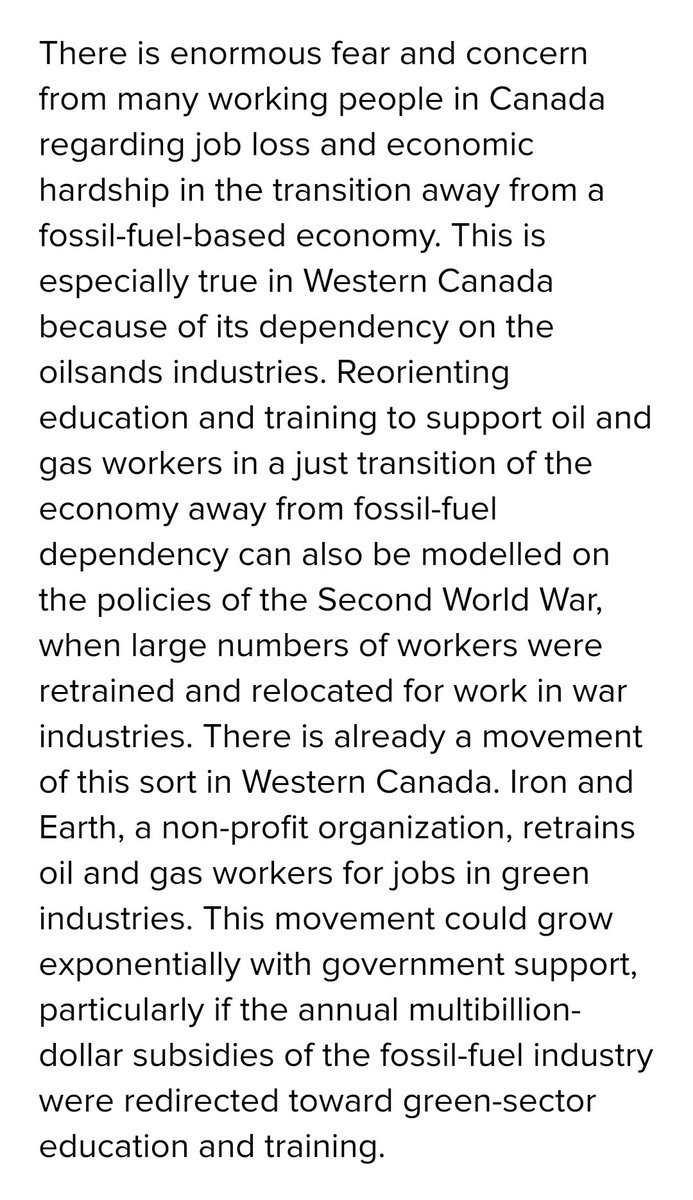 There is enormous fear and concern from many working people in Canada regarding job loss and economic hardship in the transition away from a fossil-fuel-based economy. This is especially true in Western Canada because of its dependency on the oilsands industries. Reorienting education and training to support oil and gas workers in a just transition of the economy away from fossil-fuel dependency can also be modelled on the policies of the Second World War, when large numbers of workers were retrained and relocated for work in war industries. There is already a movement of this sort in Western Canada. Iron and Earth, a non-profit organization, retrains oil and gas workers for jobs in green industries. This movement could grow exponentially with government support, particularly if the annual multibillion-dollar subsidies of the fossil-fuel industry were redirected toward green-sector education and training.